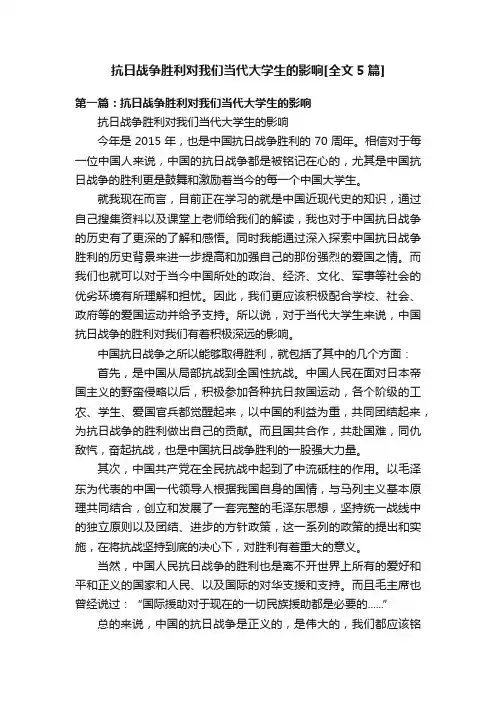 抗日战争胜利对我们当代大学生的影响[全文 5 篇]

第一篇：抗日战争胜利对我们当代大学生的影响

抗日战争胜利对我们当代大学生的影响

今年是 2015 年，也是中国抗日战争胜利的 70 周年。相信对于每一位中国人来说，中国的抗日战争都是被铭记在心的，尤其是中国抗日战争的胜利更是鼓舞和激励着当今的每一个中国大学生。

就我现在而言，目前正在学习的就是中国近现代史的知识，通过自己搜集资料以及课堂上老师给我们的解读，我也对于中国抗日战争的历史有了更深的了解和感悟。同时我能通过深入探索中国抗日战争胜利的历史背景来进一步提高和加强自己的那份强烈的爱国之情。而我们也就可以对于当今中国所处的政治、经济、文化、军事等社会的优劣环境有所理解和担忧。因此，我们更应该积极配合学校、社会、政府等的爱国运动并给予支持。所以说，对于当代大学生来说，中国抗日战争的胜利对我们有着积极深远的影响。

中国抗日战争之所以能够取得胜利，就包括了其中的几个方面：

首先，是中国从局部抗战到全国性抗战。中国人民在面对日本帝国主义的野蛮侵略以后，积极参加各种抗日救国运动，各个阶级的工农、学生、爱国官兵都觉醒起来，以中国的利益为重，共同团结起来，为抗日战争的胜利做出自己的贡献。而且国共合作，共赴国难，同仇敌忾，奋起抗战，也是中国抗日战争胜利的一股强大力量。

其次，中国共产党在全民抗战中起到了中流砥柱的作用。以毛泽东为代表的中国一代领导人根据我国自身的国情，与马列主义基本原理共同结合，创立和发展了一套完整的毛泽东思想，坚持统一战线中的独立原则以及团结、进步的方针政策，这一系列的政策的提出和实施，在将抗战坚持到底的决心下，对胜利有着重大的意义。

当然，中国人民抗日战争的胜利也是离不开世界上所有的爱好和平和正义的国家和人民、以及国际的对华支援和支持。而且毛主席也曾经说过：“国际援助对于现在的一切民族援助都是必要的......”

总的来说，中国的抗日战争是正义的，是伟大的，我们都应该铭